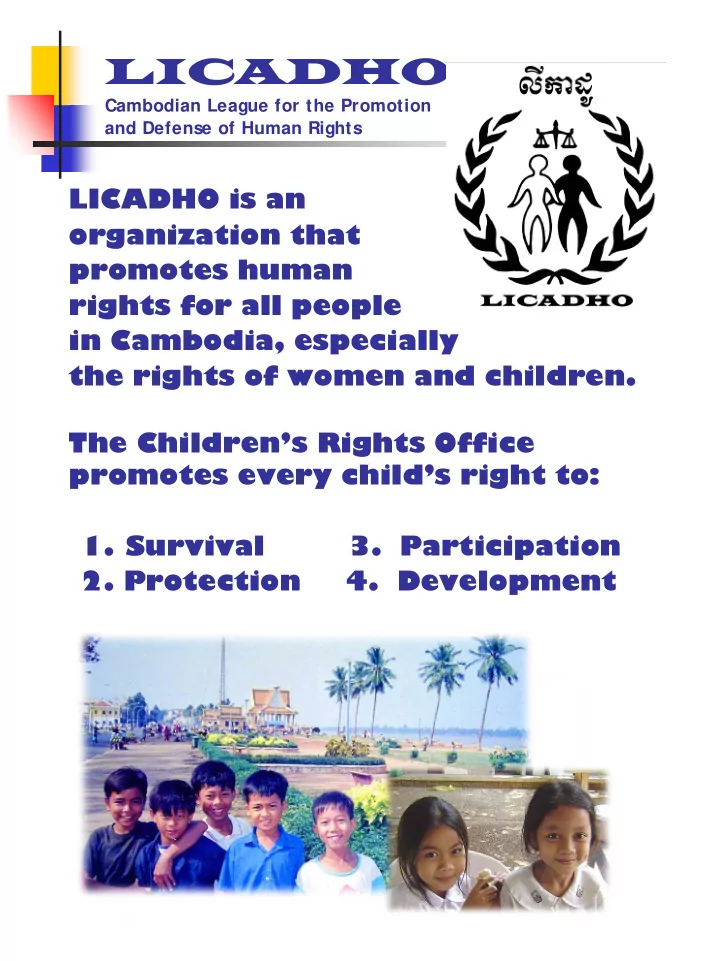 LICADHO
Cambodian League for the Promotion and Defense of Human Rights

លីកាដូ

LICADHO

LICADHO is an organization that promotes human rights for all people in Cambodia, especially the rights of women and children.

The Children's Rights Office promotes every child's right to:

1. Survival
2. Protection
3. Participation
4. Development